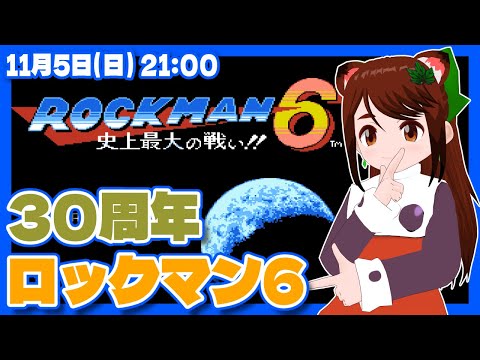 11月5日(日) 21:00

ROCKMAN 6
史上最大の戦い!!
TM

30周年
ロックマン6